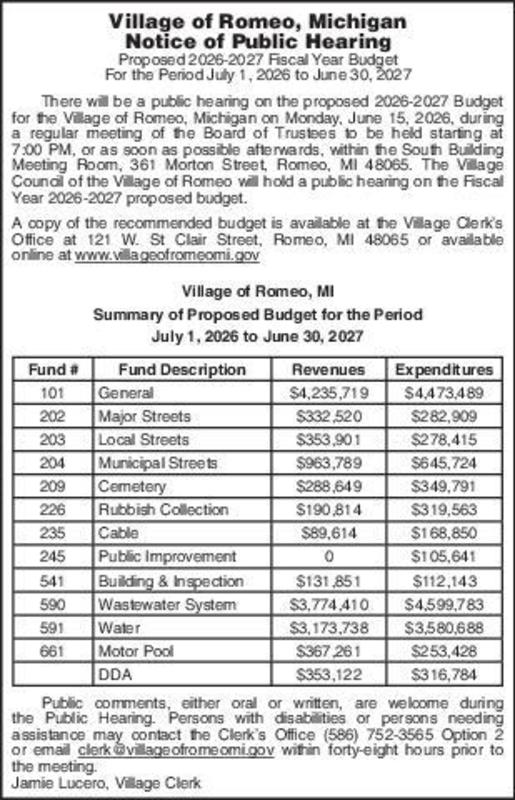 Village of Romeo, Michigan
Notice of Public Hearing
Proposed 2026-2027 Fiscal Year Budget
For the Period July 1, 2026 to June 30, 2027

There will be a public hearing on the proposed 2026-2027 Budget for the Village of Romeo, Michigan on Monday, June 15, 2026, during a regular meeting of the Board of Trustees to be held starting at 7:00 PM, or as soon as possible afterwards, within the South Building Meeting Room, 361 Morton Street, Romeo, MI 48065. The Village Council of the Village of Romeo will hold a public hearing on the Fiscal Year 2026-2027 proposed budget.

A copy of the recommended budget is available at the Village Clerk's Office at 121 W. St Clair Street, Romeo, MI 48065 or available online at www.villageofromeomi.gov

Village of Romeo, MI
Summary of Proposed Budget for the Period
July 1, 2026 to June 30, 2027

| Fund # | Fund Description | Revenues | Expenditures |
|---|---|---|---|
| 101 | General | $4,235,719 | $4,473,489 |
| 202 | Major Streets | $332,520 | $282,909 |
| 203 | Local Streets | $353,901 | $278,415 |
| 204 | Municipal Streets | $963,789 | $645,724 |
| 209 | Cemetery | $288,649 | $349,791 |
| 226 | Rubbish Collection | $190,814 | $319,563 |
| 235 | Cable | $89,614 | $168,850 |
| 245 | Public Improvement | 0 | $105,641 |
| 541 | Building & Inspection | $131,851 | $112,143 |
| 590 | Wastewater System | $3,774,410 | $4,599,783 |
| 591 | Water | $3,173,738 | $3,580,688 |
| 661 | Motor Pool | $367,261 | $253,428 |
|  | DDA | $353,122 | $316,784 |

Public comments, either oral or written, are welcome during the Public Hearing. Persons with disabilities or persons needing assistance may contact the Clerk's Office (586) 752-3565 Option 2 or email clerk@villageofromeomi.gov within forty-eight hours prior to the meeting.
Jamie Lucero, Village Clerk